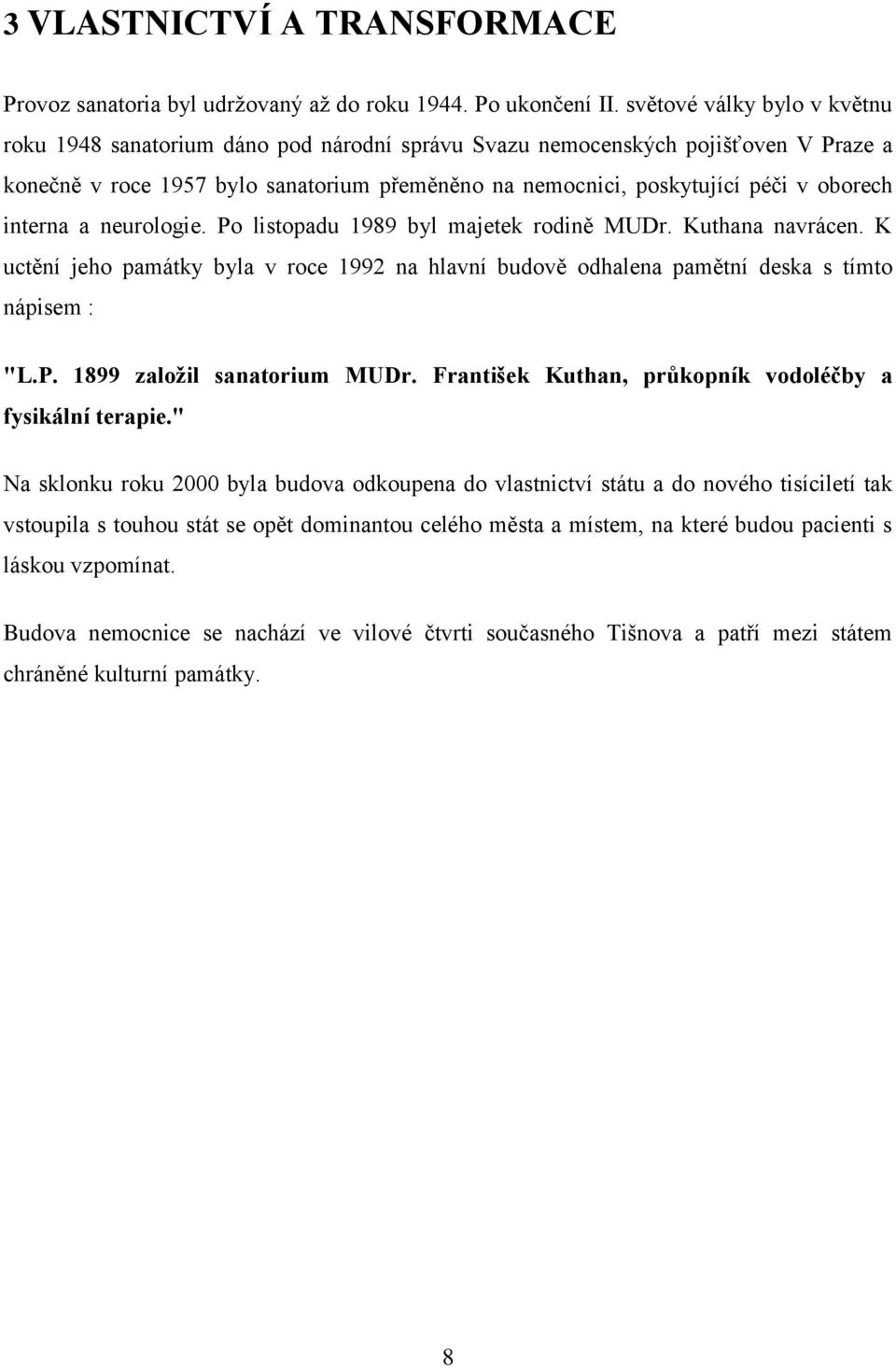 3 VLASTNICTVÍ A TRANSFORMACE

Provoz sanatoria byl udržovaný až do roku 1944. Po ukončení II. světové války bylo v květnu roku 1948 sanatorium dáno pod národní správu Svazu nemocenských pojišťoven V Praze a konečně v roce 1957 bylo sanatorium přeměněno na nemocnici, poskytující péči v oborech interna a neurologie. Po listopadu 1989 byl majetek rodině MUDr. Kuthana navrácen. K uctění jeho památky byla v roce 1992 na hlavní budově odhalena pamětní deska s tímto nápisem :

"L.P. 1899 založil sanatorium MUDr. František Kuthan, průkopník vodoléčby a fysikální terapie."

Na sklonku roku 2000 byla budova odkoupena do vlastnictví státu a do nového tisíciletí tak vstoupila s touhou stát se opět dominantou celého města a místem, na které budou pacienti s láskou vzpomínat.

Budova nemocnice se nachází ve vilové čtvrti současného Tišnova a patří mezi státem chráněné kulturní památky.

8